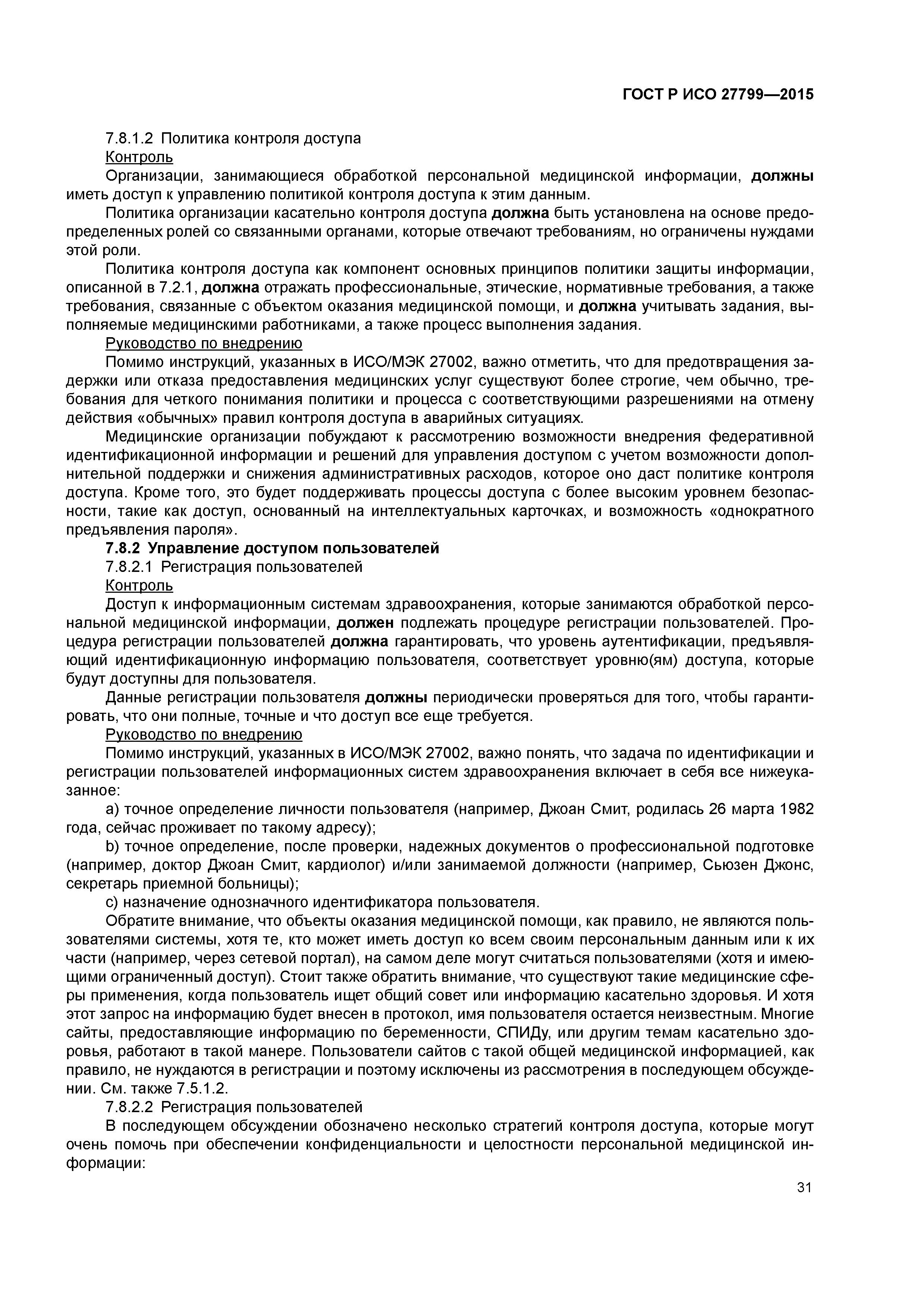 ГОСТ Р ИСО 27799—2015

7.8.1.2 Политика контроля доступа

Контроль

Организации, занимающиеся обработкой персональной медицинской информации, должны иметь доступ к управлению политикой контроля доступа к этим данным.

Политика организации касательно контроля доступа должна быть установлена на основе предопределенных ролей со связанными органами, которые отвечают требованиям, но ограничены нуждами этой роли.

Политика контроля доступа как компонент основных принципов политики защиты информации, описанной в 7.2.1, должна отражать профессиональные, этические, нормативные требования, а также требования, связанные с объектом оказания медицинской помощи, и должна учитывать задания, выполняемые медицинскими работниками, а также процесс выполнения задания.

Руководство по внедрению

Помимо инструкций, указанных в ИСО/МЭК 27002, важно отметить, что для предотвращения задержки или отказа предоставления медицинских услуг существуют более строгие, чем обычно, требования для четкого понимания политики и процесса с соответствующими разрешениями на отмену действия «обычных» правил контроля доступа в аварийных ситуациях.

Медицинские организации побуждают к рассмотрению возможности внедрения федеративной идентификационной информации и решений для управления доступом с учетом возможности дополнительной поддержки и снижения административных расходов, которое оно даст политике контроля доступа. Кроме того, это будет поддерживать процессы доступа с более высоким уровнем безопасности, такие как доступ, основанный на интеллектуальных карточках, и возможность «однократного предъявления пароля».

7.8.2 Управление доступом пользователей

7.8.2.1 Регистрация пользователей

Контроль

Доступ к информационным системам здравоохранения, которые занимаются обработкой персональной медицинской информации, должен подлежать процедуре регистрации пользователей. Процедура регистрации пользователей должна гарантировать, что уровень аутентификации, предъявляющий идентификационную информацию пользователя, соответствует уровню(ям) доступа, которые будут доступны для пользователя.

Данные регистрации пользователя должны периодически проверяться для того, чтобы гарантировать, что они полные, точные и что доступ все еще требуется.

Руководство по внедрению

Помимо инструкций, указанных в ИСО/МЭК 27002, важно понять, что задача по идентификации и регистрации пользователей информационных систем здравоохранения включает в себя все нижеуказанное:

a) точное определение личности пользователя (например, Джоан Смит, родилась 26 марта 1982 года, сейчас проживает по такому адресу);

b) точное определение, после проверки, надежных документов о профессиональной подготовке (например, доктор Джоан Смит, кардиолог) и/или занимаемой должности (например, Сьюзен Джонс, секретарь приемной больницы);

c) назначение однозначного идентификатора пользователя.

Обратите внимание, что объекты оказания медицинской помощи, как правило, не являются пользователями системы, хотя те, кто может иметь доступ ко всем своим персональным данным или к их части (например, через сетевой портал), на самом деле могут считаться пользователями (хотя и имеющими ограниченный доступ). Стоит также обратить внимание, что существуют такие медицинские сферы применения, когда пользователь ищет общий совет или информацию касательно здоровья. И хотя этот запрос на информацию будет внесен в протокол, имя пользователя остается неизвестным. Многие сайты, предоставляющие информацию по беременности, СПИДу, или другим темам касательно здоровья, работают в такой манере. Пользователи сайтов с такой общей медицинской информацией, как правило, не нуждаются в регистрации и поэтому исключены из рассмотрения в последующем обсуждении. См. также 7.5.1.2.

7.8.2.2 Регистрация пользователей

В последующем обсуждении обозначено несколько стратегий контроля доступа, которые могут очень помочь при обеспечении конфиденциальности и целостности персональной медицинской информации:

31